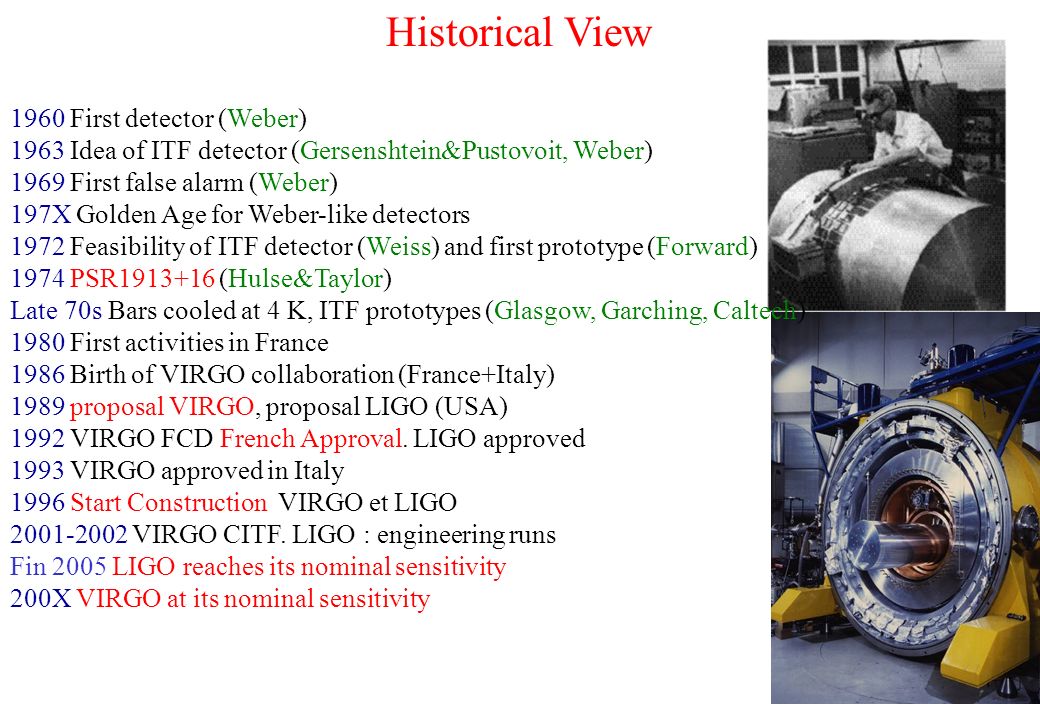 Historical View

1960 First detector (Weber)
1963 Idea of ITF detector (Gersenshtein&Pustovoit, Weber)
1969 First false alarm (Weber)
197X Golden Age for Weber-like detectors
1972 Feasibility of ITF detector (Weiss) and first prototype (Forward)
1974 PSR1913+16 (Hulse&Taylor)
Late 70s Bars cooled at 4 K, ITF prototypes (Glasgow, Garching, Caltech)
1980 First activities in France
1986 Birth of VIRGO collaboration (France+Italy)
1989 proposal VIRGO, proposal LIGO (USA)
1992 VIRGO FCD French Approval. LIGO approved
1993 VIRGO approved in Italy
1996 Start Construction VIRGO et LIGO
2001-2002 VIRGO CITF. LIGO : engineering runs
Fin 2005 LIGO reaches its nominal sensitivity
200X VIRGO at its nominal sensitivity